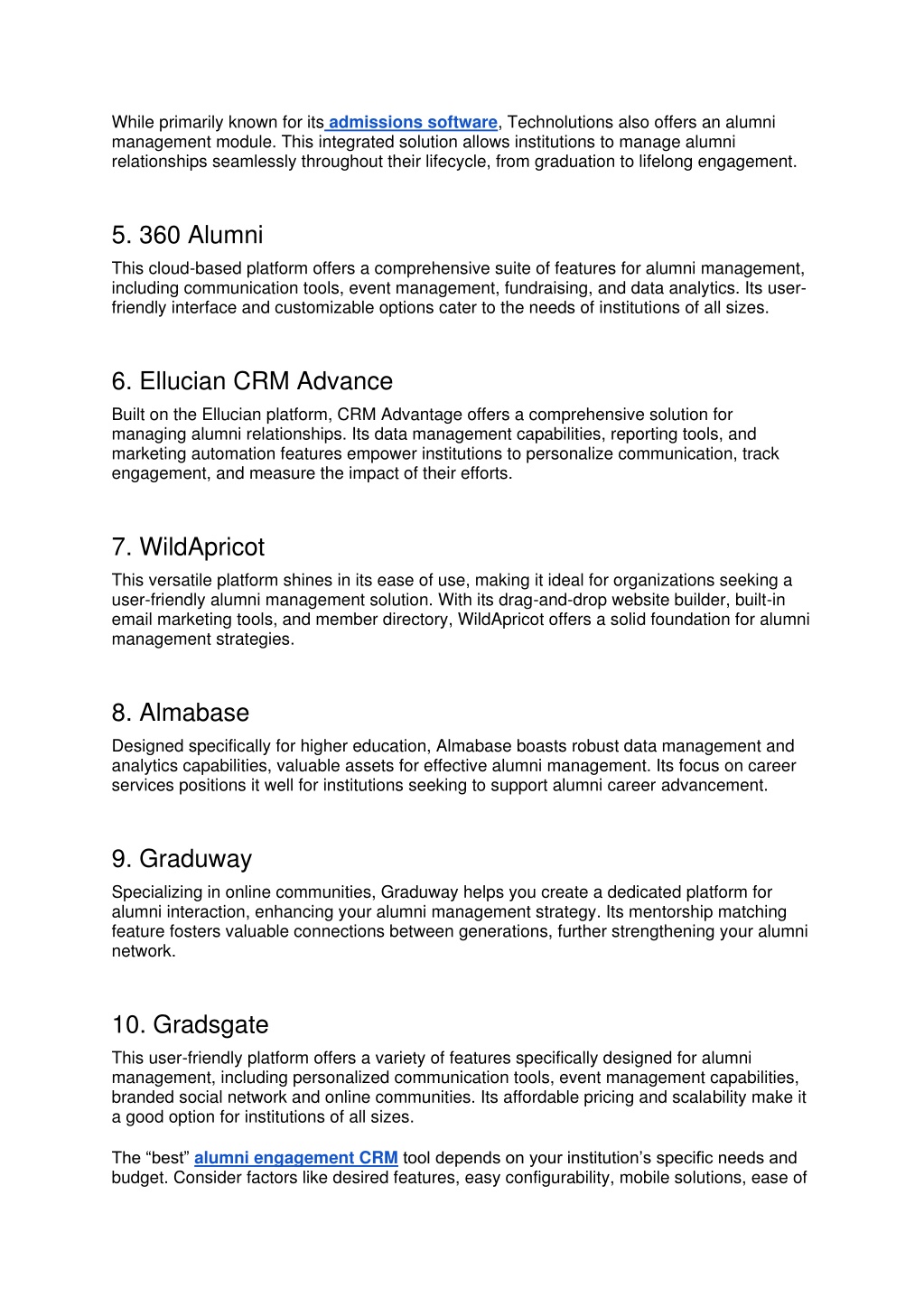 While primarily known for its admissions software, Technolutions also offers an alumni management module. This integrated solution allows institutions to manage alumni relationships seamlessly throughout their lifecycle, from graduation to lifelong engagement.

5. 360 Alumni

This cloud-based platform offers a comprehensive suite of features for alumni management, including communication tools, event management, fundraising, and data analytics. Its user-friendly interface and customizable options cater to the needs of institutions of all sizes.

6. Ellucian CRM Advance

Built on the Ellucian platform, CRM Advantage offers a comprehensive solution for managing alumni relationships. Its data management capabilities, reporting tools, and marketing automation features empower institutions to personalize communication, track engagement, and measure the impact of their efforts.

7. WildApricot

This versatile platform shines in its ease of use, making it ideal for organizations seeking a user-friendly alumni management solution. With its drag-and-drop website builder, built-in email marketing tools, and member directory, WildApricot offers a solid foundation for alumni management strategies.

8. Almabase

Designed specifically for higher education, Almabase boasts robust data management and analytics capabilities, valuable assets for effective alumni management. Its focus on career services positions it well for institutions seeking to support alumni career advancement.

9. Graduway

Specializing in online communities, Graduway helps you create a dedicated platform for alumni interaction, enhancing your alumni management strategy. Its mentorship matching feature fosters valuable connections between generations, further strengthening your alumni network.

10. Gradsgate

This user-friendly platform offers a variety of features specifically designed for alumni management, including personalized communication tools, event management capabilities, branded social network and online communities. Its affordable pricing and scalability make it a good option for institutions of all sizes.

The “best” alumni engagement CRM tool depends on your institution’s specific needs and budget. Consider factors like desired features, easy configurability, mobile solutions, ease of